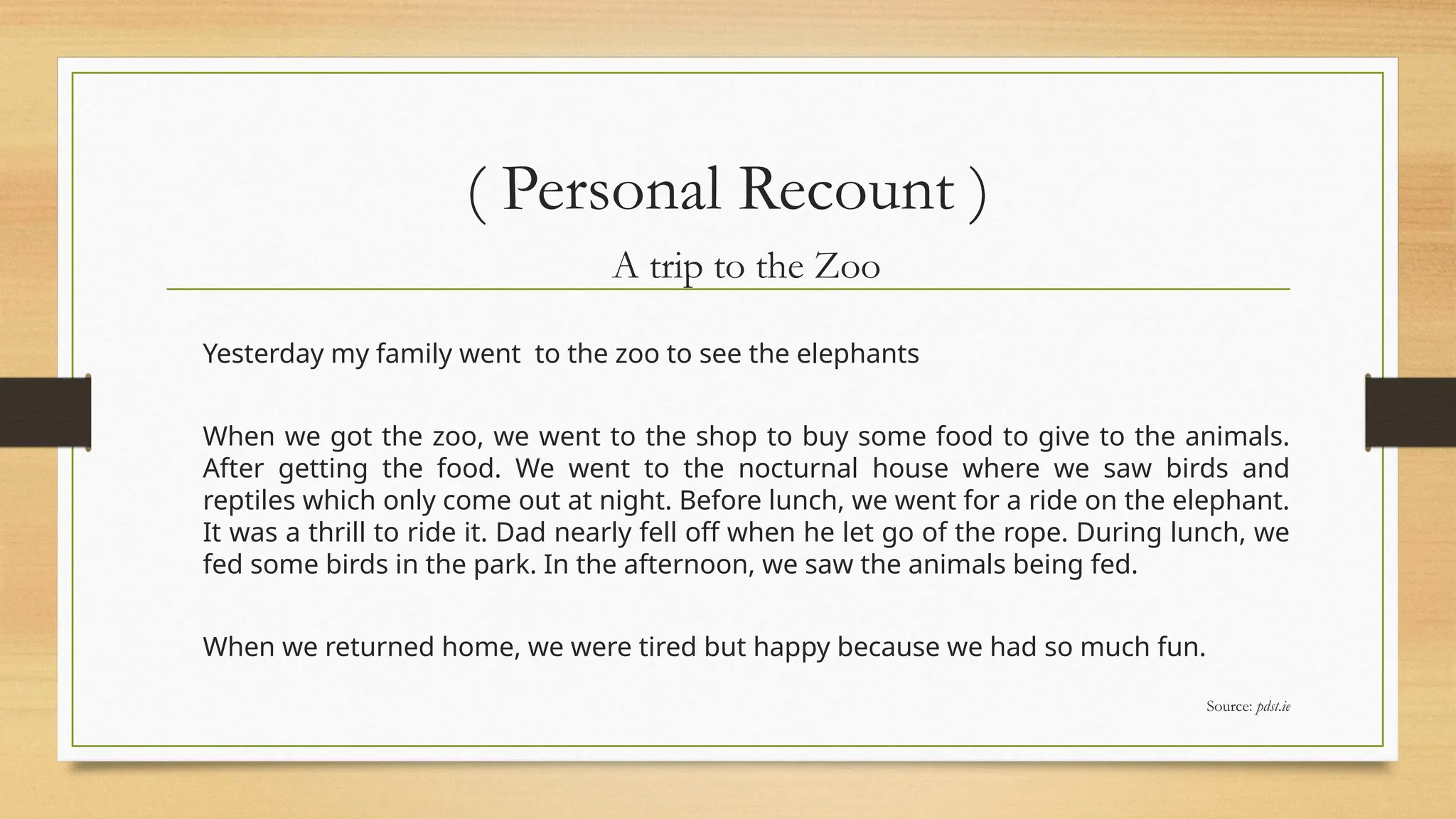 ( Personal Recount )

A trip to the Zoo

Yesterday my family went  to the zoo to see the elephants

When we got the zoo, we went to the shop to buy some food to give to the animals. After getting the food. We went to the nocturnal house where we saw birds and reptiles which only come out at night. Before lunch, we went for a ride on the elephant. It was a thrill to ride it. Dad nearly fell off when he let go of the rope. During lunch, we fed some birds in the park. In the afternoon, we saw the animals being fed.

When we returned home, we were tired but happy because we had so much fun.

Source: pdst.ie